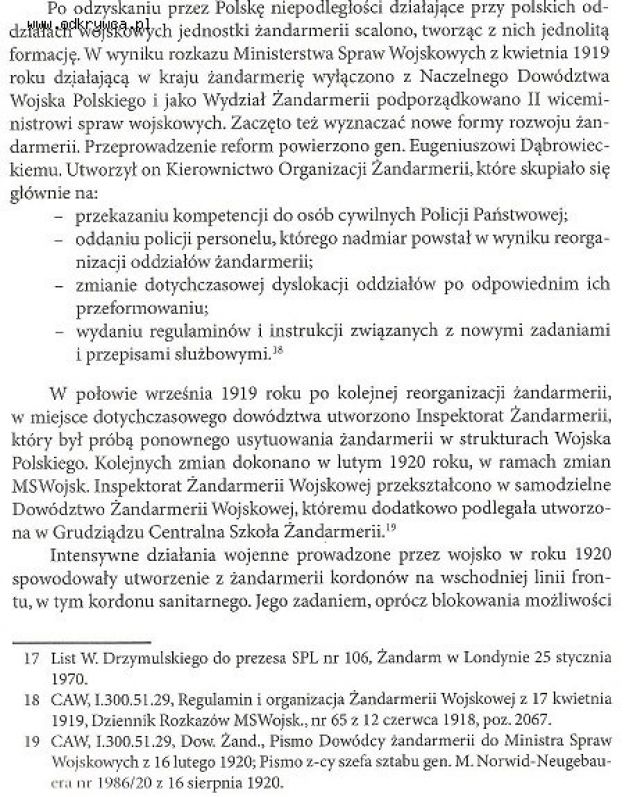 www.odkrywca.pl

Po odzyskaniu przez Polskę niepodległości działające przy polskich oddziałach wojskowych jednostki żandarmerii scalono, tworząc z nich jednolitą formację. W wyniku rozkazu Ministerstwa Spraw Wojskowych z kwietnia 1919 roku działającą w kraju żandarmerię wyłączono z Naczelnego Dowództwa Wojska Polskiego i jako Wydział Żandarmerii podporządkowano II wiceministrowi spraw wojskowych. Zaczęto też wyznaczać nowe formy rozwoju żandarmerii. Przeprowadzenie reform powierzono gen. Eugeniuszowi Dąbrowieckiemu. Utworzył on Kierownictwo Organizacji Żandarmerii, które skupiało się głównie na:
– przekazaniu kompetencji do osób cywilnych Policji Państwowej;
– oddaniu policji personelu, którego nadmiar powstał w wyniku reorganizacji oddziałów żandarmerii;
– zmianie dotychczasowej dyslokacji oddziałów po odpowiednim ich przeformowaniu;
– wydaniu regulaminów i instrukcji związanych z nowymi zadaniami i przepisami służbowymi.$^{18}$

W połowie września 1919 roku po kolejnej reorganizacji żandarmerii, w miejsce dotychczasowego dowództwa utworzono Inspektorat Żandarmerii, który był próbą ponownego usytuowania żandarmerii w strukturach Wojska Polskiego. Kolejnych zmian dokonano w lutym 1920 roku, w ramach zmian MSWojsk. Inspektorat Żandarmerii Wojskowej przekształcono w samodzielne Dowództwo Żandarmerii Wojskowej, któremu dodatkowo podlegała utworzona w Grudziądzu Centralna Szkoła Żandarmerii.$^{19}$

Intensywne działania wojenne prowadzone przez wojsko w roku 1920 spowodowały utworzenie z żandarmerii kordonów na wschodniej linii frontu, w tym kordonu sanitarnego. Jego zadaniem, oprócz blokowania możliwości

17 List W. Drzymulskiego do prezesa SPL nr 106, Żandarm w Londynie 25 stycznia 1970.
18 CAW, I.300.51.29, Regulamin i organizacja Żandarmerii Wojskowej z 17 kwietnia 1919, Dziennik Rozkazów MSWojsk., nr 65 z 12 czerwca 1918, poz. 2067.
19 CAW, I.300.51.29, Dow. Żand., Pismo Dowódcy żandarmerii do Ministra Spraw Wojskowych z 16 lutego 1920; Pismo z-cy szefa sztabu gen. M. Norwid-Neugebauera nr 1986/20 z 16 sierpnia 1920.